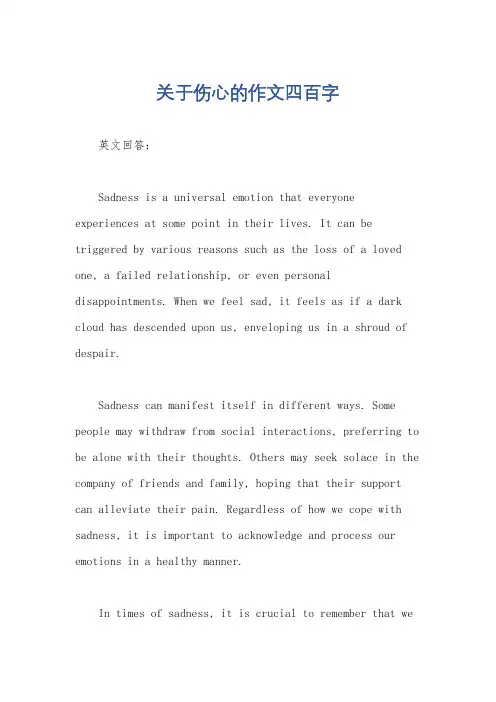 关于伤心的作文四百字

英文回答：

Sadness is a universal emotion that everyone experiences at some point in their lives. It can be triggered by various reasons such as the loss of a loved one, a failed relationship, or even personal disappointments. When we feel sad, it feels as if a dark cloud has descended upon us, enveloping us in a shroud of despair.

Sadness can manifest itself in different ways. Some people may withdraw from social interactions, preferring to be alone with their thoughts. Others may seek solace in the company of friends and family, hoping that their support can alleviate their pain. Regardless of how we cope with sadness, it is important to acknowledge and process our emotions in a healthy manner.

In times of sadness, it is crucial to remember that we